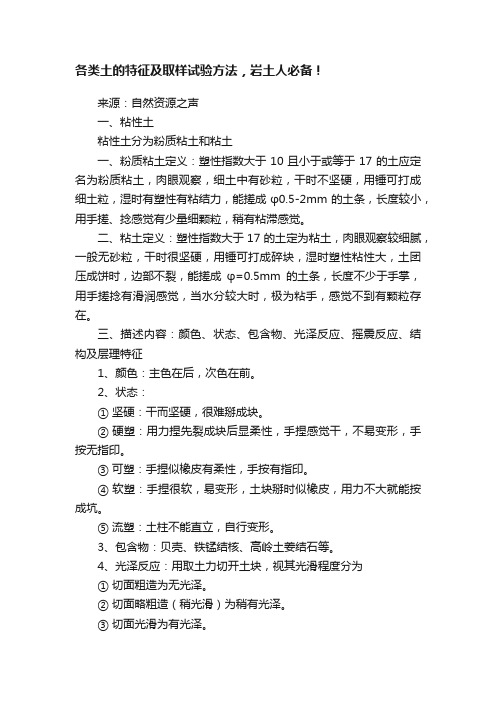 各类土的特征及取样试验方法，岩土人必备！

来源：自然资源之声

一、粘性土

粘性土分为粉质粘土和粘土

一、粉质粘土定义：塑性指数大于 10 且小于或等于 17 的土应定名为粉质粘土，肉眼观察，细土中有砂粒，干时不坚硬，用锤可打成细土粒，湿时有塑性有粘结力，能搓成 φ0.5-2mm 的土条，长度较小，用手搓、捻感觉有少量细颗粒，稍有粘滞感觉。

二、粘土定义：塑性指数大于 17 的土定为粘土，肉眼观察较细腻，一般无砂粒，干时很坚硬，用锤可打成碎块，湿时塑性粘性大，土团压成饼时，边部不裂，能搓成 φ=0.5mm 的土条，长度不少于手掌，用手搓捻有滑润感觉，当水分较大时，极为粘手，感觉不到有颗粒存在。

三、描述内容：颜色、状态、包含物、光泽反应、摇震反应、结构及层理特征

1、颜色：主色在后，次色在前。

2、状态：

① 坚硬：干而坚硬，很难掰成块。

② 硬塑：用力捏先裂成块后显柔性，手捏感觉干，不易变形，手按无指印。

③ 可塑：手捏似橡皮有柔性，手按有指印。

④ 软塑：手捏很软，易变形，土块掰时似橡皮，用力不大就能按成坑。

⑤ 流塑：土柱不能直立，自行变形。

3、包含物：贝壳、铁锰结核、高岭土姜结石等。

4、光泽反应：用取土刀切开土块，视其光滑程度分为

① 切面粗造为无光泽。

② 切面略粗造（稍光滑）为稍有光泽。

③ 切面光滑为有光泽。